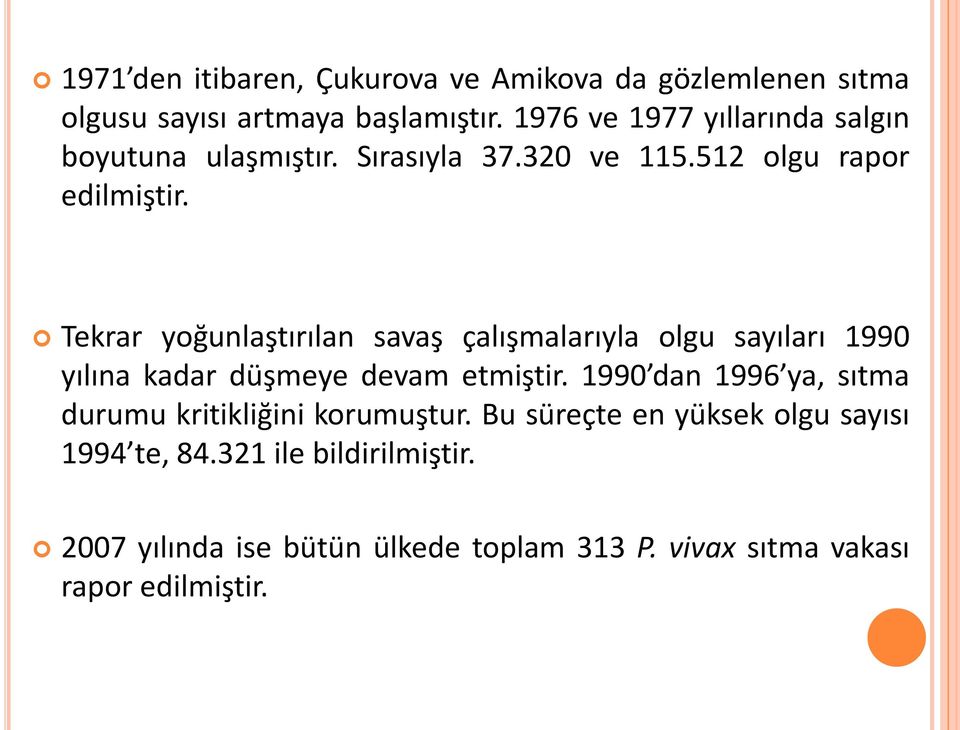 1971’den itibaren, Çukurova ve Amikova da gözlemlenen sıtma olgusu sayısı artmaya başlamıştır. 1976 ve 1977 yıllarında salgın boyutuna ulaşmıştır. Sırasıyla 37.320 ve 115.512 olgu rapor edilmiştir.

Tekrar yoğunlaştırılan savaş çalışmalarıyla olgu sayıları 1990 yılına kadar düşmeye devam etmiştir. 1990’dan 1996’ya, sıtma durumu kritikliğini korumuştur. Bu süreçte en yüksek olgu sayısı 1994’te, 84.321 ile bildirilmiştir.

2007 yılında ise bütün ülkede toplam 313 P. vivax sıtma vakası rapor edilmiştir.